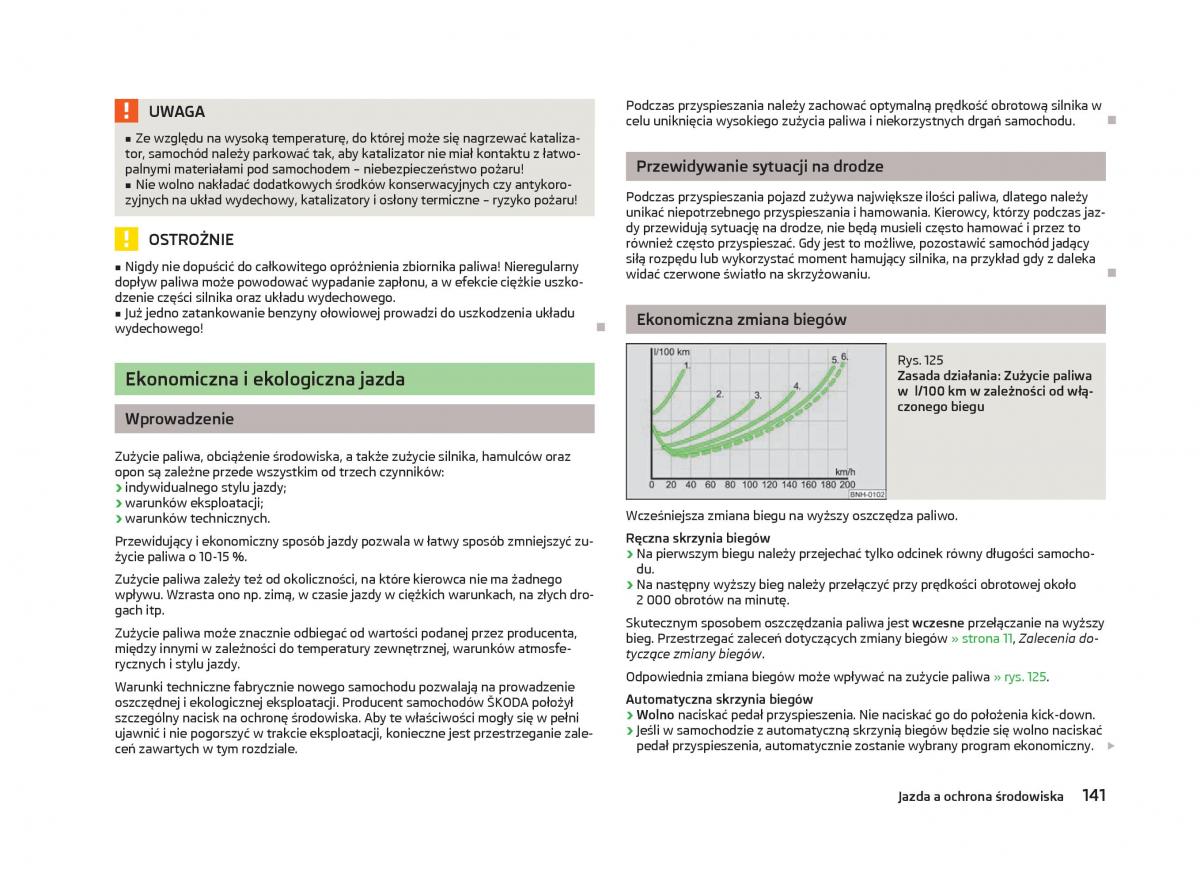 UWAGA

■ Ze względu na wysoką temperaturę, do której może się nagrzewać katalizator, samochód należy parkować tak, aby katalizator nie miał kontaktu z łatwopalnymi materiałami pod samochodem – niebezpieczeństwo pożaru!
■ Nie wolno nakładać dodatkowych środków konserwacyjnych czy antykorozyjnych na układ wydechowy, katalizatory i osłony termiczne – ryzyko pożaru!

OSTROŻNIE

■ Nigdy nie dopuścić do całkowitego opróżnienia zbiornika paliwa! Nieregularny dopływ paliwa może powodować wypadanie zapłonu, a w efekcie ciężkie uszkodzenie części silnika oraz układu wydechowego.
■ Już jedno zatankowanie benzyny ołowiowej prowadzi do uszkodzenia układu wydechowego!

Ekonomiczna i ekologiczna jazda

Wprowadzenie

Zużycie paliwa, obciążenie środowiska, a także zużycie silnika, hamulców oraz opon są zależne przede wszystkim od trzech czynników:
› indywidualnego stylu jazdy;
› warunków eksploatacji;
› warunków technicznych.

Przewidujący i ekonomiczny sposób jazdy pozwala w łatwy sposób zmniejszyć zużycie paliwa o 10-15 %.

Zużycie paliwa zależy też od okoliczności, na które kierowca nie ma żadnego wpływu. Wzrasta ono np. zimą, w czasie jazdy w ciężkich warunkach, na złych drogach itp.

Zużycie paliwa może znacznie odbiegać od wartości podanej przez producenta, między innymi w zależności do temperatury zewnętrznej, warunków atmosferycznych i stylu jazdy.

Warunki techniczne fabrycznie nowego samochodu pozwalają na prowadzenie oszczędnej i ekologicznej eksploatacji. Producent samochodów ŠKODA położył szczególny nacisk na ochronę środowiska. Aby te właściwości mogły się w pełni ujawnić i nie pogorszyć w trakcie eksploatacji, konieczne jest przestrzeganie zaleceń zawartych w tym rozdziale.

Podczas przyspieszania należy zachować optymalną prędkość obrotową silnika w celu uniknięcia wysokiego zużycia paliwa i niekorzystnych drgań samochodu.

Przewidywanie sytuacji na drodze

Podczas przyspieszania pojazd zużywa największe ilości paliwa, dlatego należy unikać niepotrzebnego przyspieszania i hamowania. Kierowcy, którzy podczas jazdy przewidują sytuację na drodze, nie będą musieli często hamować i przez to również często przyspieszać. Gdy jest to możliwe, pozostawić samochód jadący siłą rozpędu lub wykorzystać moment hamujący silnika, na przykład gdy z daleka widać czerwone światło na skrzyżowaniu.

Ekonomiczna zmiana biegów

l/100 km
1.
2.
3.
4.
5.
6.
km/h
0 20 40 60 80 100 120 140 160 180 200
BNH-0102

Rys. 125
Zasada działania: Zużycie paliwa w l/100 km w zależności od włączonego biegu

Wcześniejsza zmiana biegu na wyższy oszczędza paliwo.

Ręczna skrzynia biegów
› Na pierwszym biegu należy przejechać tylko odcinek równy długości samochodu.
› Na następny wyższy bieg należy przełączyć przy prędkości obrotowej około 2 000 obrotów na minutę.

Skutecznym sposobem oszczędzania paliwa jest wczesne przełączanie na wyższy bieg. Przestrzegać zaleceń dotyczących zmiany biegów » strona 11, Zalecenia dotyczące zmiany biegów.

Odpowiednia zmiana biegów może wpływać na zużycie paliwa » rys. 125.

Automatyczna skrzynia biegów
› Wolno naciskać pedał przyspieszenia. Nie naciskać go do położenia kick-down.
› Jeśli w samochodzie z automatyczną skrzynią biegów będzie się wolno naciskać pedał przyspieszenia, automatycznie zostanie wybrany program ekonomiczny.

Jazda a ochrona środowiska 141